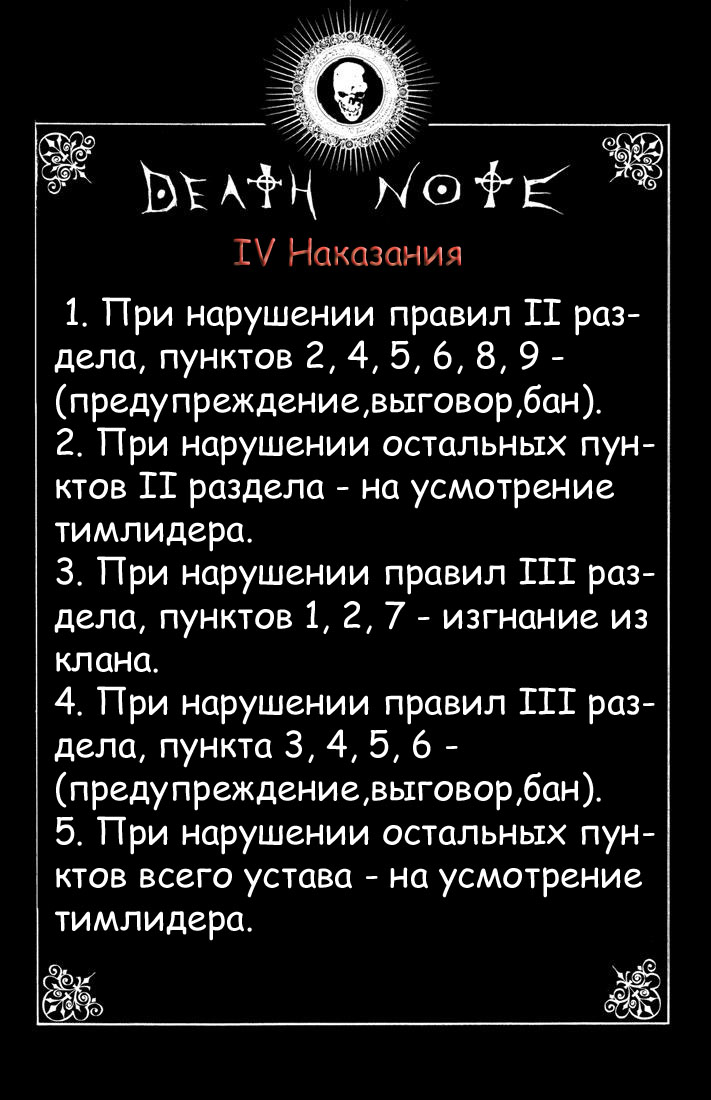 DEATH NOTE

IV Наказания

1. При нарушении правил II раздела, пунктов 2, 4, 5, 6, 8, 9 - (предупреждение,выговор,бан).
2. При нарушении остальных пунктов II раздела - на усмотрение тимлидера.
3. При нарушении правил III раздела, пунктов 1, 2, 7 - изгнание из клана.
4. При нарушении правил III раздела, пункта 3, 4, 5, 6 - (предупреждение,выговор,бан).
5. При нарушении остальных пунктов всего устава - на усмотрение тимлидера.